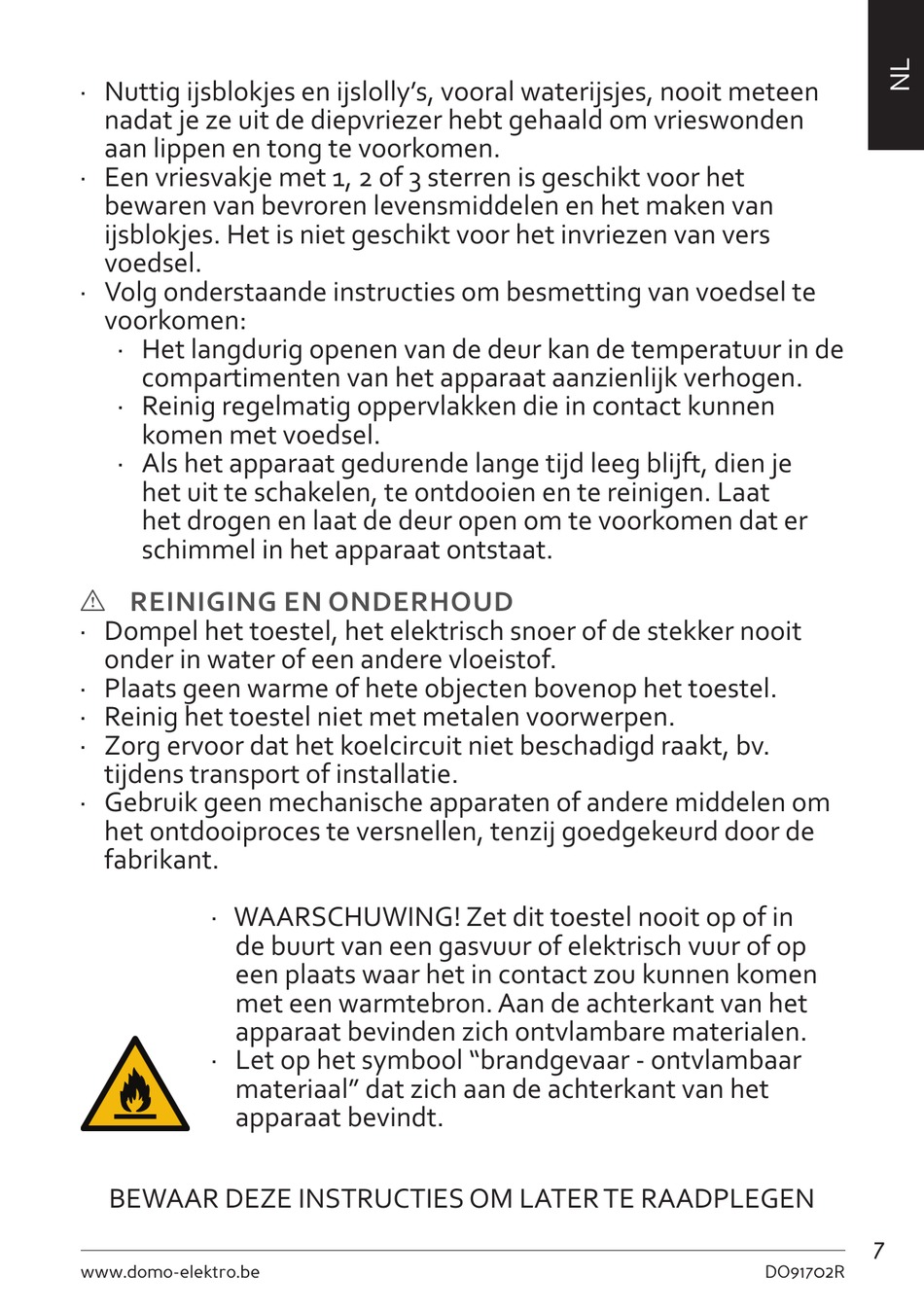 NL

· Nuttig ijsblokjes en ijslolly's, vooral waterijsjes, nooit meteen nadat je ze uit de diepvriezer hebt gehaald om vrieswonden aan lippen en tong te voorkomen.
· Een vriesvakje met 1, 2 of 3 sterren is geschikt voor het bewaren van bevroren levensmiddelen en het maken van ijsblokjes. Het is niet geschikt voor het invriezen van vers voedsel.
· Volg onderstaande instructies om besmetting van voedsel te voorkomen:
 · Het langdurig openen van de deur kan de temperatuur in de compartimenten van het apparaat aanzienlijk verhogen.
 · Reinig regelmatig oppervlakken die in contact kunnen komen met voedsel.
 · Als het apparaat gedurende lange tijd leeg blijft, dien je het uit te schakelen, te ontdooien en te reinigen. Laat het drogen en laat de deur open om te voorkomen dat er schimmel in het apparaat ontstaat.

⚠ REINIGING EN ONDERHOUD
· Dompel het toestel, het elektrisch snoer of de stekker nooit onder in water of een andere vloeistof.
· Plaats geen warme of hete objecten bovenop het toestel.
· Reinig het toestel niet met metalen voorwerpen.
· Zorg ervoor dat het koelcircuit niet beschadigd raakt, bv. tijdens transport of installatie.
· Gebruik geen mechanische apparaten of andere middelen om het ontdooiproces te versnellen, tenzij goedgekeurd door de fabrikant.

· WAARSCHUWING! Zet dit toestel nooit op of in de buurt van een gasvuur of elektrisch vuur of op een plaats waar het in contact zou kunnen komen met een warmtebron. Aan de achterkant van het apparaat bevinden zich ontvlambare materialen.
· Let op het symbool "brandgevaar - ontvlambaar materiaal" dat zich aan de achterkant van het apparaat bevindt.

BEWAAR DEZE INSTRUCTIES OM LATER TE RAADPLEGEN

7
www.domo-elektro.be
DO91702R